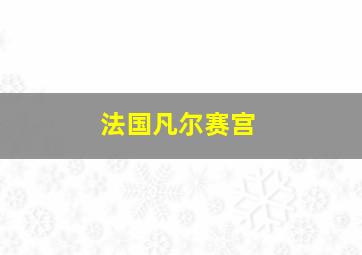 法国凡尔赛宫